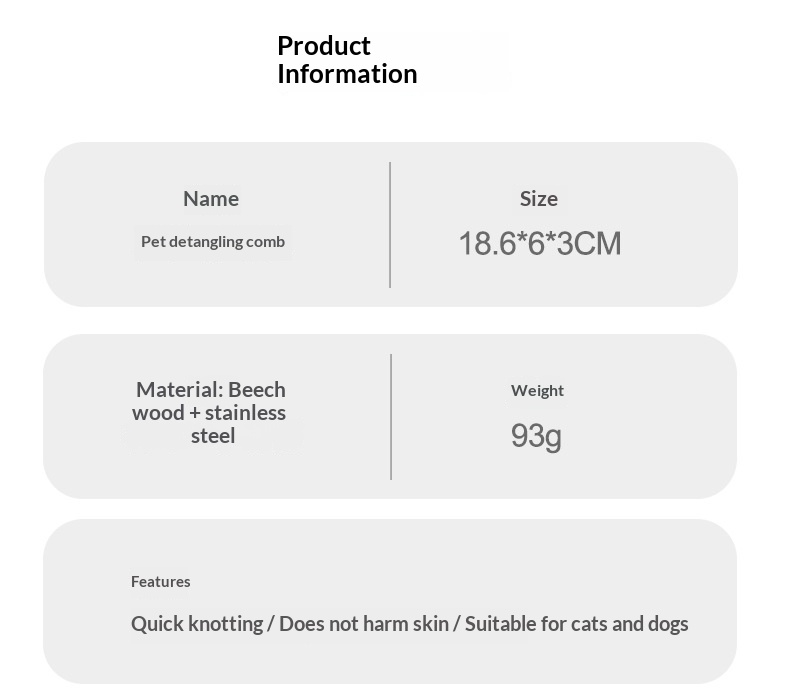 Product Information

Name

Pet detangling comb

Size

18.6*6*3CM

Material: Beech wood + stainless steel

Weight

93g

Features

Quick knotting / Does not harm skin / Suitable for cats and dogs